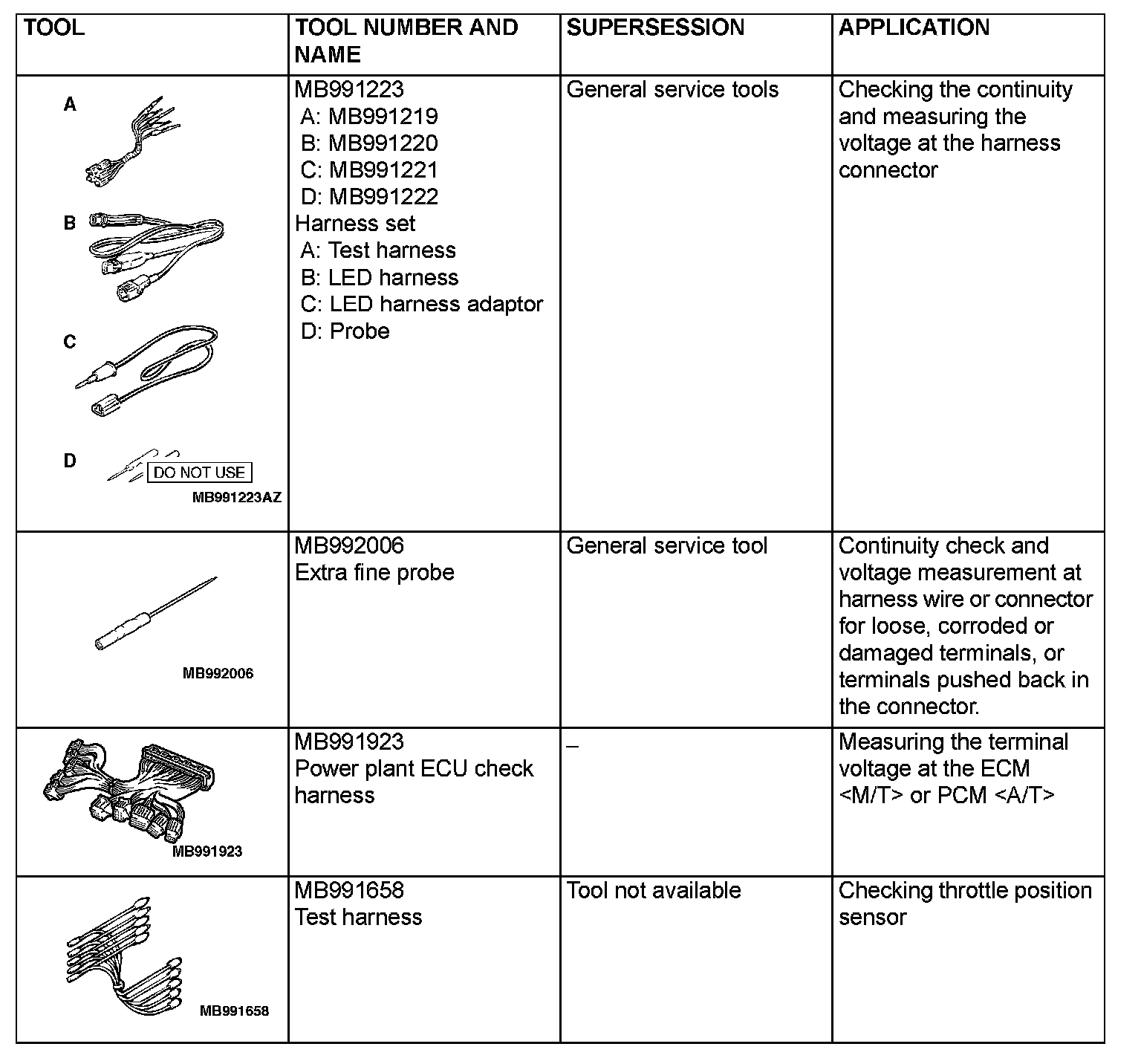 | TOOL | TOOL NUMBER AND NAME | SUPERSESSION | APPLICATION |
|---|---|---|---|
| A B C D DO NOT USE MB991223AZ | MB991223 A: MB991219 B: MB991220 C: MB991221 D: MB991222 Harness set A: Test harness B: LED harness C: LED harness adaptor D: Probe | General service tools | Checking the continuity and measuring the voltage at the harness connector |
| MB992006 | MB992006 Extra fine probe | General service tool | Continuity check and voltage measurement at harness wire or connector for loose, corroded or damaged terminals, or terminals pushed back in the connector. |
| MB991923 | MB991923 Power plant ECU check harness | – | Measuring the terminal voltage at the ECM <M/T> or PCM <A/T> |
| MB991658 | MB991658 Test harness | Tool not available | Checking throttle position sensor |